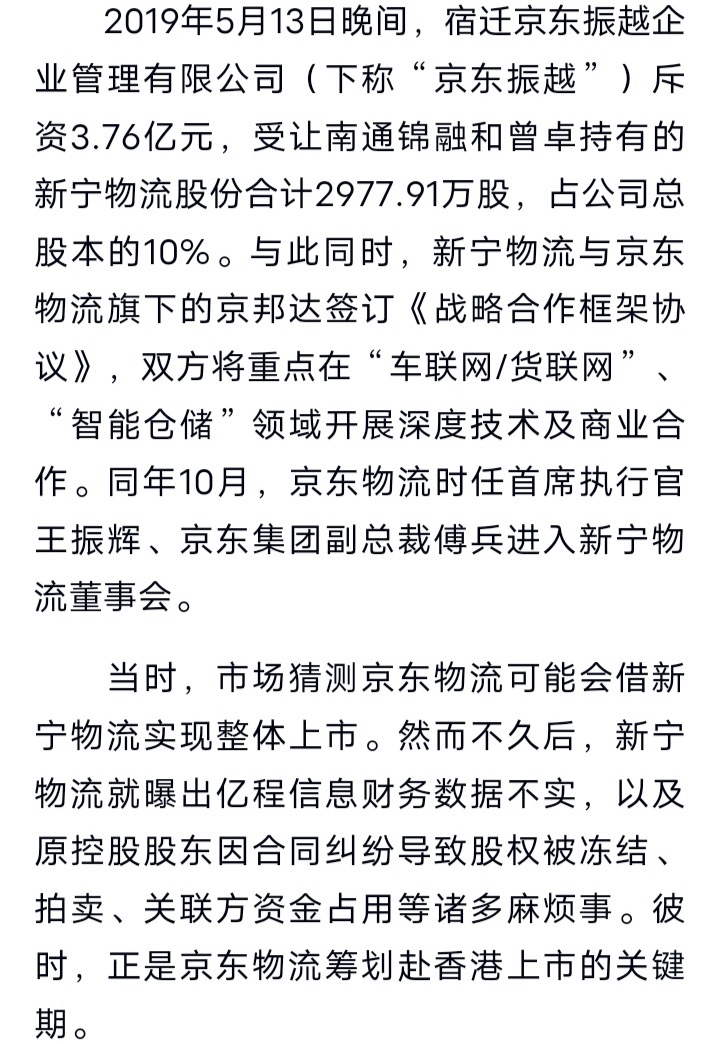 2019年5月13日晚间，宿迁京东振越企业管理有限公司（下称“京东振越”）斥资3.76亿元，受让南通锦融和曾卓持有的新宁物流股份合计2977.91万股，占公司总股本的10%。与此同时，新宁物流与京东物流旗下的京邦达签订《战略合作框架协议》，双方将重点在“车联网/货联网”、“智能仓储”领域开展深度技术及商业合作。同年10月，京东物流时任首席执行官王振辉、京东集团副总裁傅兵进入新宁物流董事会。

当时，市场猜测京东物流可能会借新宁物流实现整体上市。然而不久后，新宁物流就曝出亿程信息财务数据不实，以及原控股股东因合同纠纷导致股权被冻结、拍卖、关联方资金占用等诸多麻烦事。彼时，正是京东物流筹划赴香港上市的关键期。